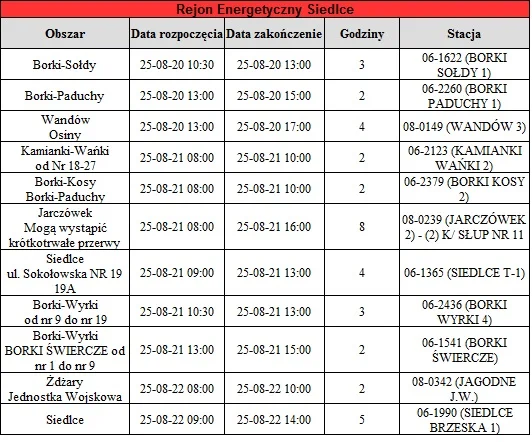 Rejon Energetyczny Siedlce

| Obszar | Data rozpoczęcia | Data zakończenie | Godziny | Stacja |
|---|---|---|---|---|
| Borki-Sołdy | 25-08-20 10:30 | 25-08-20 13:00 | 3 | 06-1622 (BORKI SOŁDY 1) |
| Borki-Paduchy | 25-08-20 13:00 | 25-08-20 15:00 | 2 | 06-2260 (BORKI PADUCHY 1) |
| Wandów Osiny | 25-08-20 13:00 | 25-08-20 17:00 | 4 | 08-0149 (WANDÓW 3) |
| Kamianki-Wańki od Nr 18-27 | 25-08-21 08:00 | 25-08-21 10:00 | 2 | 06-2123 (KAMIANKI WAŃKI 2) |
| Borki-Kosy Borki-Paduchy | 25-08-21 08:00 | 25-08-21 10:00 | 2 | 06-2379 (BORKI KOSY 2) |
| Jarczówek Mogą wystąpić krótkotrwałe przerwy | 25-08-21 08:00 | 25-08-21 16:00 | 8 | 08-0239 (JARCZÓWEK 2) - (2) K/ SŁUP NR 11 |
| Siedlce ul. Sokołowska NR 19 19A | 25-08-21 09:00 | 25-08-21 13:00 | 4 | 06-1365 (SIEDLCE T-1) |
| Borki-Wyrki od nr 9 do nr 19 | 25-08-21 10:30 | 25-08-21 13:00 | 3 | 06-2436 (BORKI WYRKI 4) |
| Borki-Wyrki BORKI ŚWIERCZE od nr 1 do nr 9 | 25-08-21 13:00 | 25-08-21 15:00 | 2 | 06-1541 (BORKI ŚWIERCZE) |
| Żdżary Jednostka Wojskowa | 25-08-22 08:00 | 25-08-22 10:00 | 2 | 08-0342 (JAGODNE J.W.) |
| Siedlce | 25-08-22 09:00 | 25-08-22 14:00 | 5 | 06-1990 (SIEDLCE BRZESKA 1) |